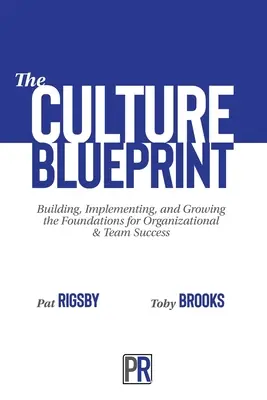 The CULTURE BLUEPRINT

Building, Implementing, and Growing the Foundations for Organizational & Team Success

Pat RIGSBY

Toby BROOKS

PR